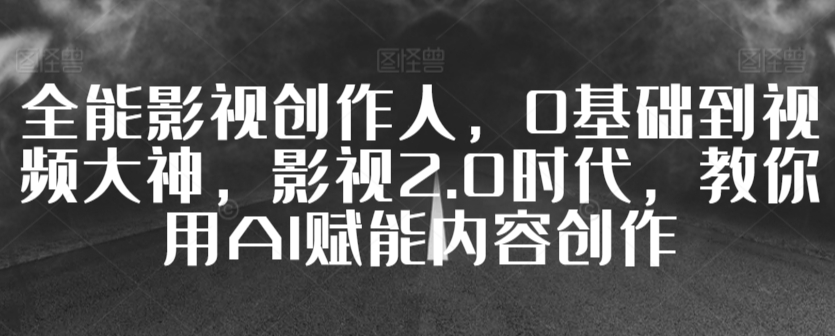 图怪兽 图怪兽 图怪兽

全能影视创作人，0基础到视频大神，影视2.0时代，教你用AI赋能内容创作